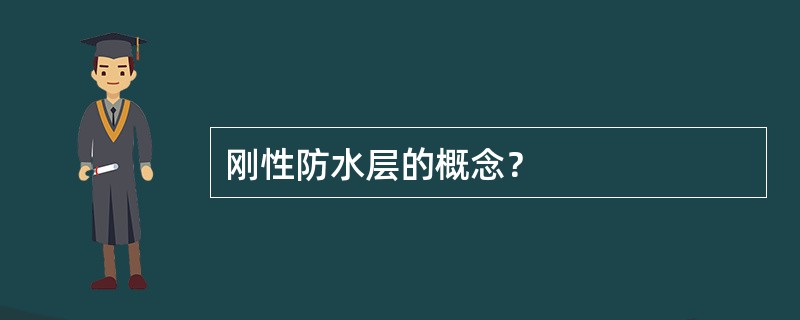 刚性防水层的概念?